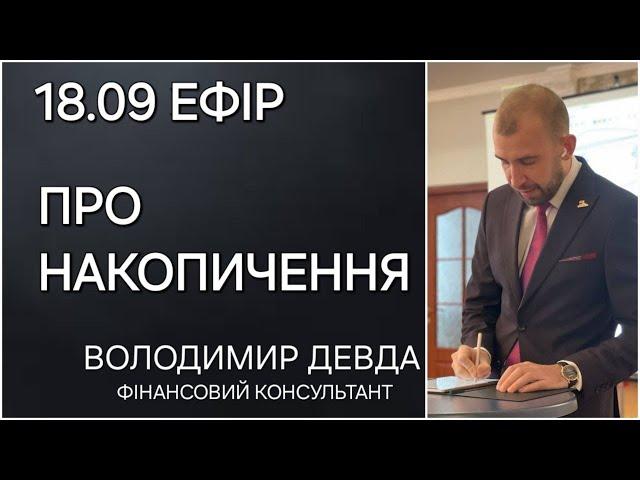 18.09 ЕФІР

ПРО НАКОПИЧЕННЯ

ВОЛОДИМИР ДЕВДА
ФІНАНСОВИЙ КОНСУЛЬТАНТ